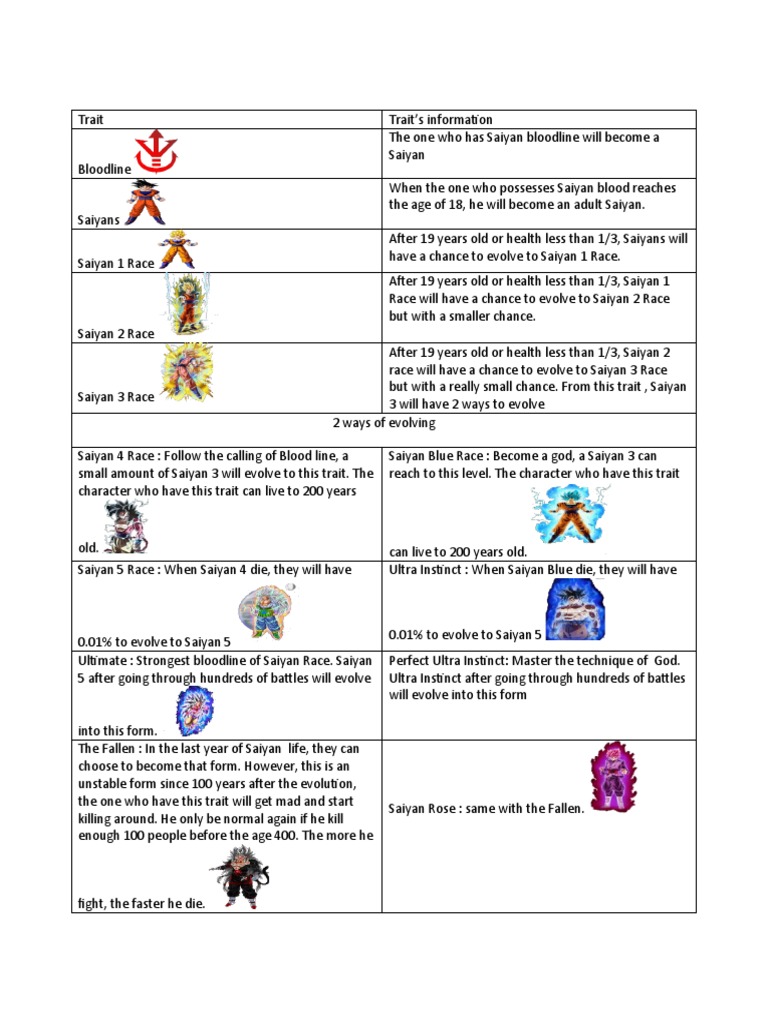 | Trait | Trait's information |
|---|---|
| Bloodline | The one who has Saiyan bloodline will become a Saiyan |
| Saiyans | When the one who possesses Saiyan blood reaches the age of 18, he will become an adult Saiyan. |
| Saiyan 1 Race | After 19 years old or health less than 1/3, Saiyans will have a chance to evolve to Saiyan 1 Race. |
| Saiyan 2 Race | After 19 years old or health less than 1/3, Saiyan 1 Race will have a chance to evolve to Saiyan 2 Race but with a smaller chance. |
| Saiyan 3 Race | After 19 years old or health less than 1/3, Saiyan 2 race will have a chance to evolve to Saiyan 3 Race but with a really small chance. From this trait , Saiyan 3 will have 2 ways to evolve |
| 2 ways of evolving | |
| Saiyan 4 Race : Follow the calling of Blood line, a small amount of Saiyan 3 will evolve to this trait. The character who have this trait can live to 200 years old. | Saiyan Blue Race : Become a god, a Saiyan 3 can reach to this level. The character who have this trait can live to 200 years old. |
| Saiyan 5 Race : When Saiyan 4 die, they will have 0.01% to evolve to Saiyan 5 | Ultra Instinct : When Saiyan Blue die, they will have 0.01% to evolve to Saiyan 5 |
| Ultimate : Strongest bloodline of Saiyan Race. Saiyan 5 after going through hundreds of battles will evolve into this form. | Perfect Ultra Instinct: Master the technique of God. Ultra Instinct after going through hundreds of battles will evolve into this form |
| The Fallen : In the last year of Saiyan life, they can choose to become that form. However, this is an unstable form since 100 years after the evolution, the one who have this trait will get mad and start killing around. He only be normal again if he kill enough 100 people before the age 400. The more he fight, the faster he die. | Saiyan Rose : same with the Fallen. |